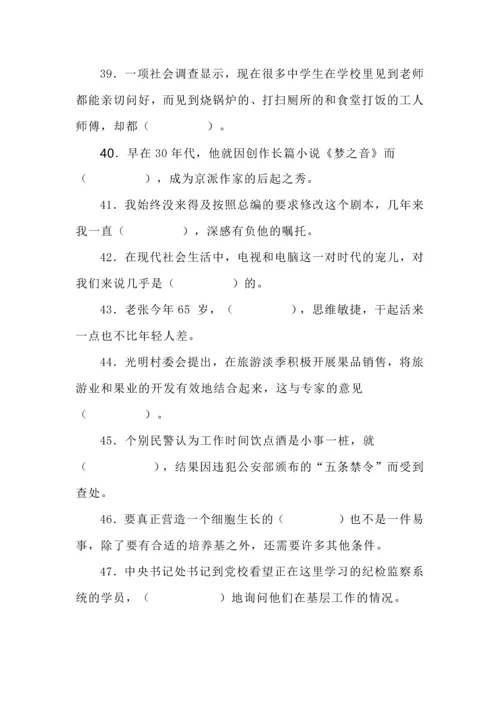 39．一项社会调查显示，现在很多中学生在学校里见到老师都能亲切问好，而见到烧锅炉的、打扫厕所的和食堂打饭的工人师傅，却都（　　　　）。

40．早在 30 年代，他就因创作长篇小说《梦之音》而（　　　　），成为京派作家的后起之秀。

41．我始终没来得及按照总编的要求修改这个剧本，几年来我一直（　　　　），深感有负他的嘱托。

42．在现代社会生活中，电视和电脑这一对时代的宠儿，对我们来说几乎是（　　　　）的。

43．老张今年 65 岁，（　　　　），思维敏捷，干起活来一点也不比年轻人差。

44．光明村委会提出，在旅游淡季积极开展果品销售，将旅游业和果业的开发有效地结合起来，这与专家的意见（　　　　）。

45．个别民警认为工作时间饮点酒是小事一桩，就（　　　　），结果因违犯公安部颁布的“五条禁令”而受到查处。

46．要真正营造一个细胞生长的（　　　　）也不是一件易事，除了要有合适的培养基之外，还需要许多其他条件。

47．中央书记处书记到党校看望正在这里学习的纪检监察系统的学员，（　　　　）地询问他们在基层工作的情况。